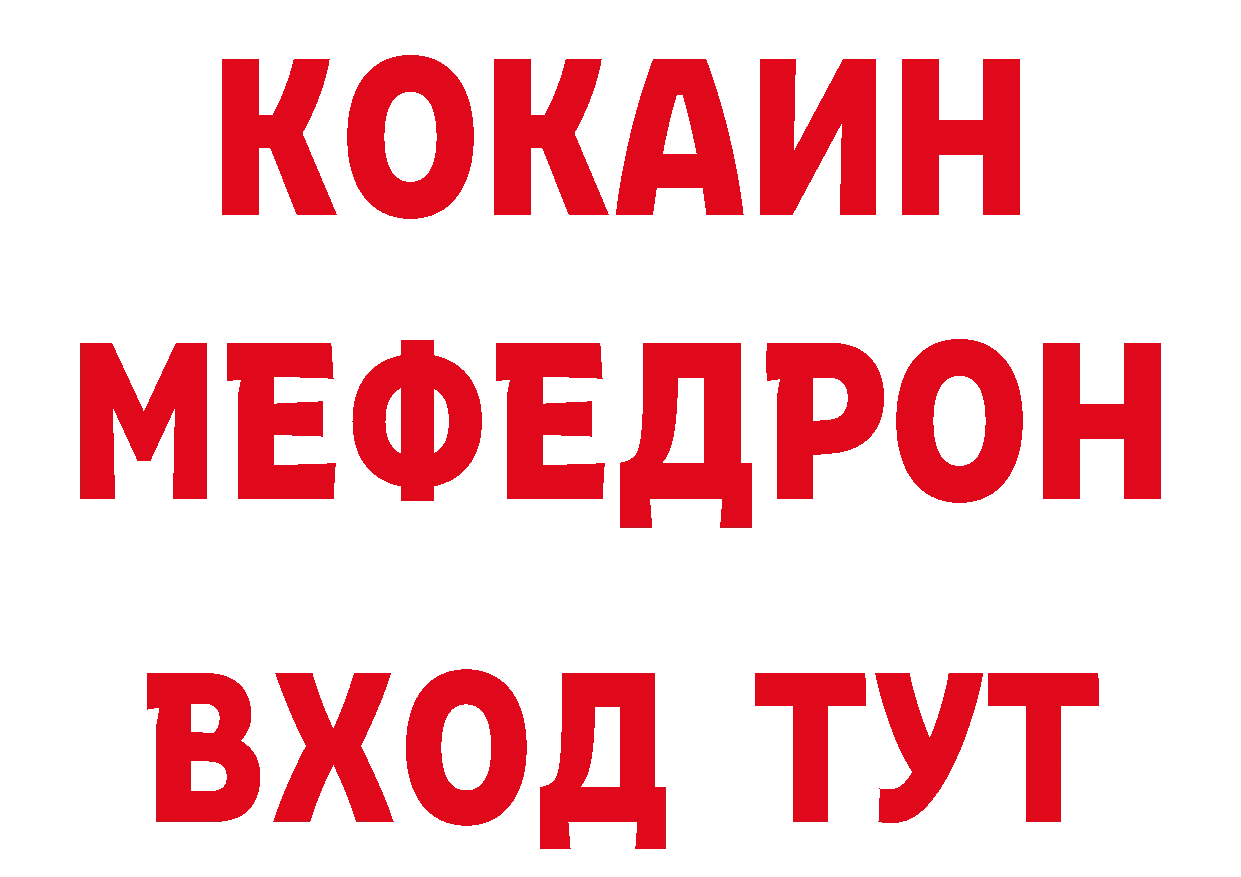 КОКАИН
МЕФЕДРОН
ВХОД ТУТ